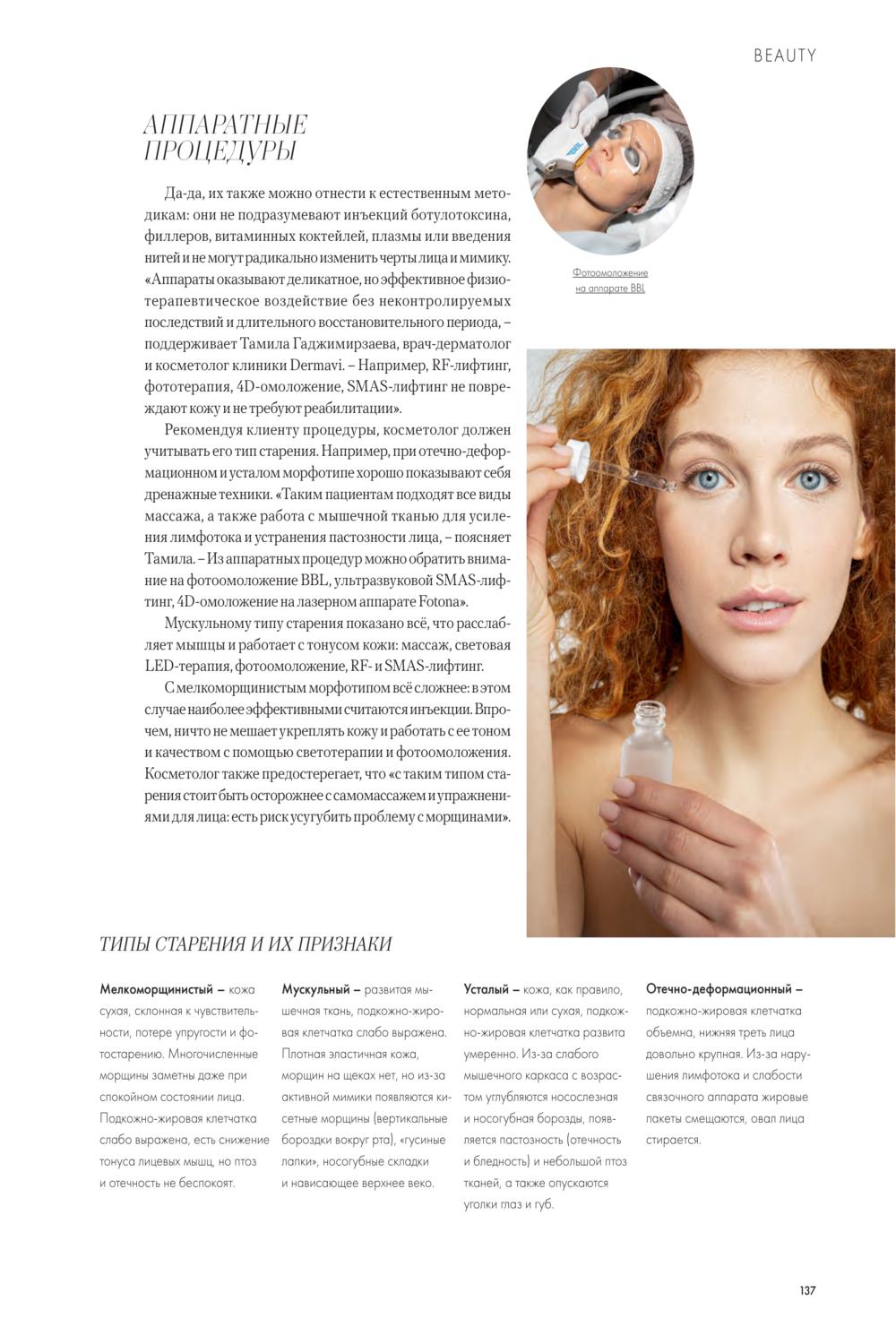 BEAUTY

АППАРАТНЫЕ ПРОЦЕДУРЫ

Да-да, их также можно отнести к естественным методикам: они не подразумевают инъекций ботулотоксина, филлеров, витаминных коктейлей, плазмы или введения нитей и не могут радикально изменить черты лица и мимику. «Аппараты оказывают деликатное, но эффективное физиотерапевтическое воздействие без неконтролируемых последствий и длительного восстановительного периода, – поддерживает Тамила Гаджимирзаева, врач-дерматолог и косметолог клиники Dermavi. – Например, RF-лифтинг, фототерапия, 4D-омоложение, SMAS-лифтинг не повреждают кожу и не требуют реабилитации».

Рекомендуя клиенту процедуры, косметолог должен учитывать его тип старения. Например, при отечно-деформационном и усталом морфотипе хорошо показывают себя дренажные техники. «Таким пациентам подходят все виды массажа, а также работа с мышечной тканью для усиления лимфотока и устранения пастозности лица, – поясняет Тамила. – Из аппаратных процедур можно обратить внимание на фотоомоложение BBL, ультразвуковой SMAS-лифтинг, 4D-омоложение на лазерном аппарате Fotona».

Мускульному типу старения показано всё, что расслабляет мышцы и работает с тонусом кожи: массаж, световая LED-терапия, фотоомоложение, RF- и SMAS-лифтинг.

С мелкоморщинистым морфотипом всё сложнее: в этом случае наиболее эффективными считаются инъекции. Впрочем, ничто не мешает укреплять кожу и работать с ее тоном и качеством с помощью светотерапии и фотоомоложения. Косметолог также предостерегает, что «с таким типом старения стоит быть осторожнее с самомассажем и упражнениями для лица: есть риск усугубить проблему с морщинами».

Фотоомоложение на аппарате BBL

ТИПЫ СТАРЕНИЯ И ИХ ПРИЗНАКИ

Мелкоморщинистый – кожа сухая, склонная к чувствительности, потере упругости и фотостарению. Многочисленные морщины заметны даже при спокойном состоянии лица. Подкожно-жировая клетчатка слабо выражена, есть снижение тонуса лицевых мышц, но птоз и отечность не беспокоят.

Мускульный – развитая мышечная ткань, подкожно-жировая клетчатка слабо выражена. Плотная эластичная кожа, морщин на щеках нет, но из-за активной мимики появляются кисетные морщины (вертикальные бороздки вокруг рта), «гусиные лапки», носогубные складки и нависающее верхнее веко.

Усталый – кожа, как правило, нормальная или сухая, подкожно-жировая клетчатка развита умеренно. Из-за слабого мышечного каркаса с возрастом углубляются носослезная и носогубная борозды, появляется пастозность (отечность и бледность) и небольшой птоз тканей, а также опускаются уголки глаз и губ.

Отечно-деформационный – подкожно-жировая клетчатка объемна, нижняя треть лица довольно крупная. Из-за нарушения лимфотока и слабости связочного аппарата жировые пакеты смещаются, овал лица стирается.

137